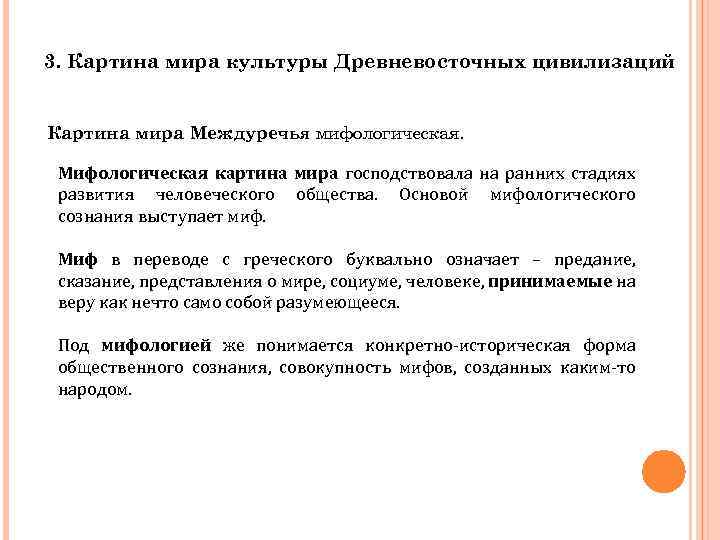 3. Картина мира культуры Древневосточных цивилизаций

Картина мира Междуречья мифологическая.

Мифологическая картина мира господствовала на ранних стадиях развития человеческого общества. Основой мифологического сознания выступает миф.

Миф в переводе с греческого буквально означает – предание, сказание, представления о мире, социуме, человеке, принимаемые на веру как нечто само собой разумеющееся.

Под мифологией же понимается конкретно-историческая форма общественного сознания, совокупность мифов, созданных каким-то народом.